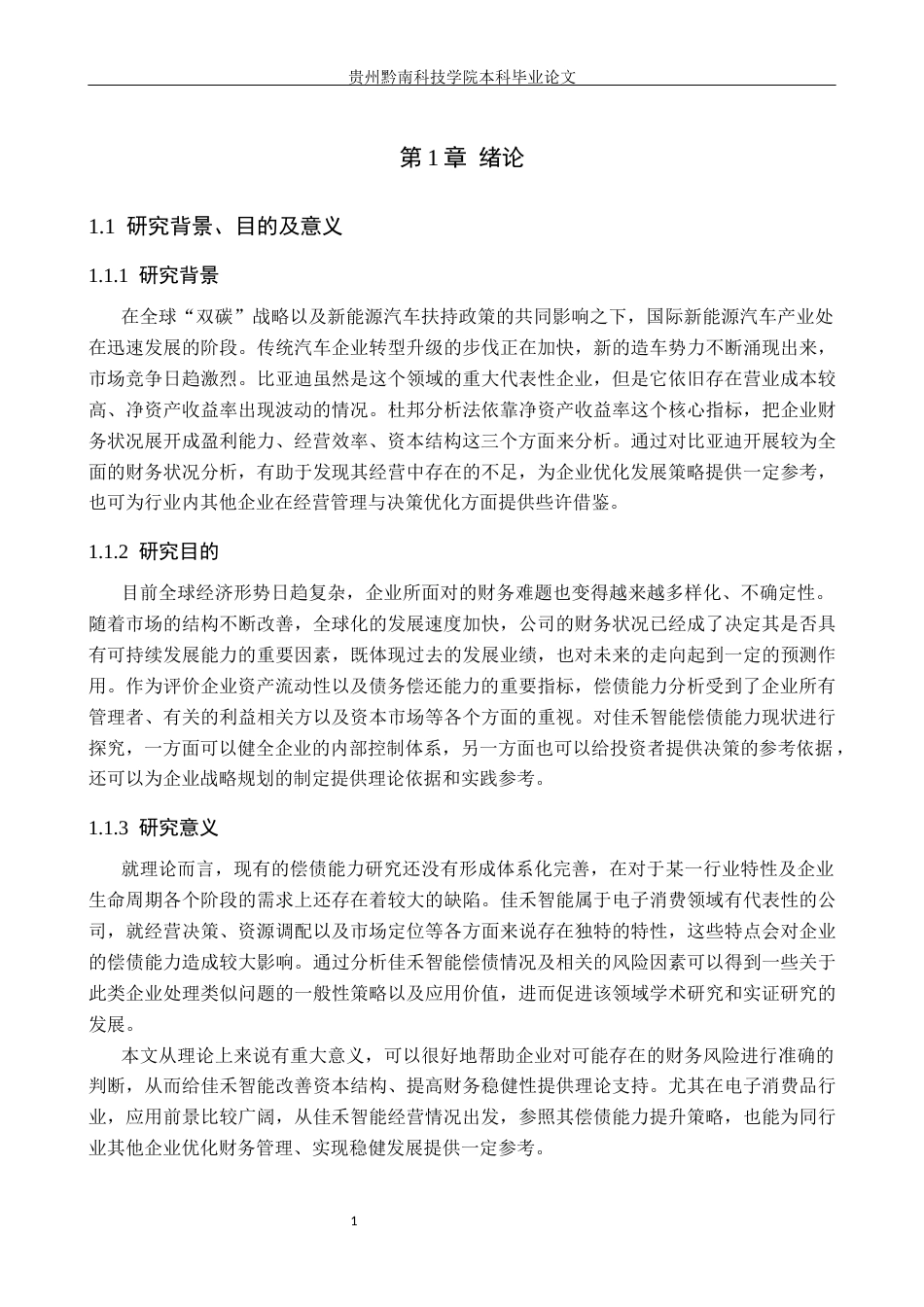 贵州黔南科技学院本科毕业论文

第 1 章 绪论

1.1 研究背景、目的及意义

1.1.1 研究背景

在全球“双碳”战略以及新能源汽车扶持政策的共同影响之下，国际新能源汽车产业处在迅速发展的阶段。传统汽车企业转型升级的步伐正在加快，新的造车势力不断涌现出来，市场竞争日趋激烈。比亚迪虽然是这个领域的重大代表性企业，但是它依旧存在营业成本较高、净资产收益率出现波动的情况。杜邦分析法依靠净资产收益率这个核心指标，把企业财务状况展开成盈利能力、经营效率、资本结构这三个方面来分析。通过对比亚迪开展较为全面的财务状况分析，有助于发现其经营中存在的不足，为企业优化发展策略提供一定参考，也可为行业内其他企业在经营管理与决策优化方面提供些许借鉴。

1.1.2 研究目的

目前全球经济形势日趋复杂，企业所面对的财务难题也变得越来越多样化、不确定性。随着市场的结构不断改善，全球化的发展速度加快，公司的财务状况已经成了决定其是否具有可持续发展能力的重要因素，既体现过去的发展业绩，也对未来的走向起到一定的预测作用。作为评价企业资产流动性以及债务偿还能力的重要指标，偿债能力分析受到了企业所有管理者、有关的利益相关方以及资本市场等各个方面的重视。对佳禾智能偿债能力现状进行探究，一方面可以健全企业的内部控制体系，另一方面也可以给投资者提供决策的参考依据，还可以为企业战略规划的制定提供理论依据和实践参考。

1.1.3 研究意义

就理论而言，现有的偿债能力研究还没有形成体系化完善，在对于某一行业特性及企业生命周期各个阶段的需求上还存在着较大的缺陷。佳禾智能属于电子消费领域有代表性的公司，就经营决策、资源调配以及市场定位等各方面来说存在独特的特性，这些特点会对企业的偿债能力造成较大影响。通过分析佳禾智能偿债情况及相关的风险因素可以得到一些关于此类企业处理类似问题的一般性策略以及应用价值，进而促进该领域学术研究和实证研究的发展。

本文从理论上来说有重大意义，可以很好地帮助企业对可能存在的财务风险进行准确的判断，从而给佳禾智能改善资本结构、提高财务稳健性提供理论支持。尤其在电子消费品行业，应用前景比较广阔，从佳禾智能经营情况出发，参照其偿债能力提升策略，也能为同行业其他企业优化财务管理、实现稳健发展提供一定参考。

1